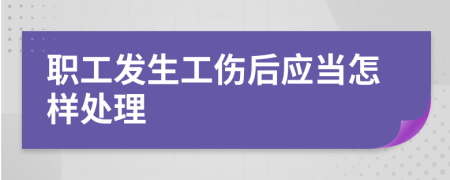 职工发生工伤后应当怎样处理